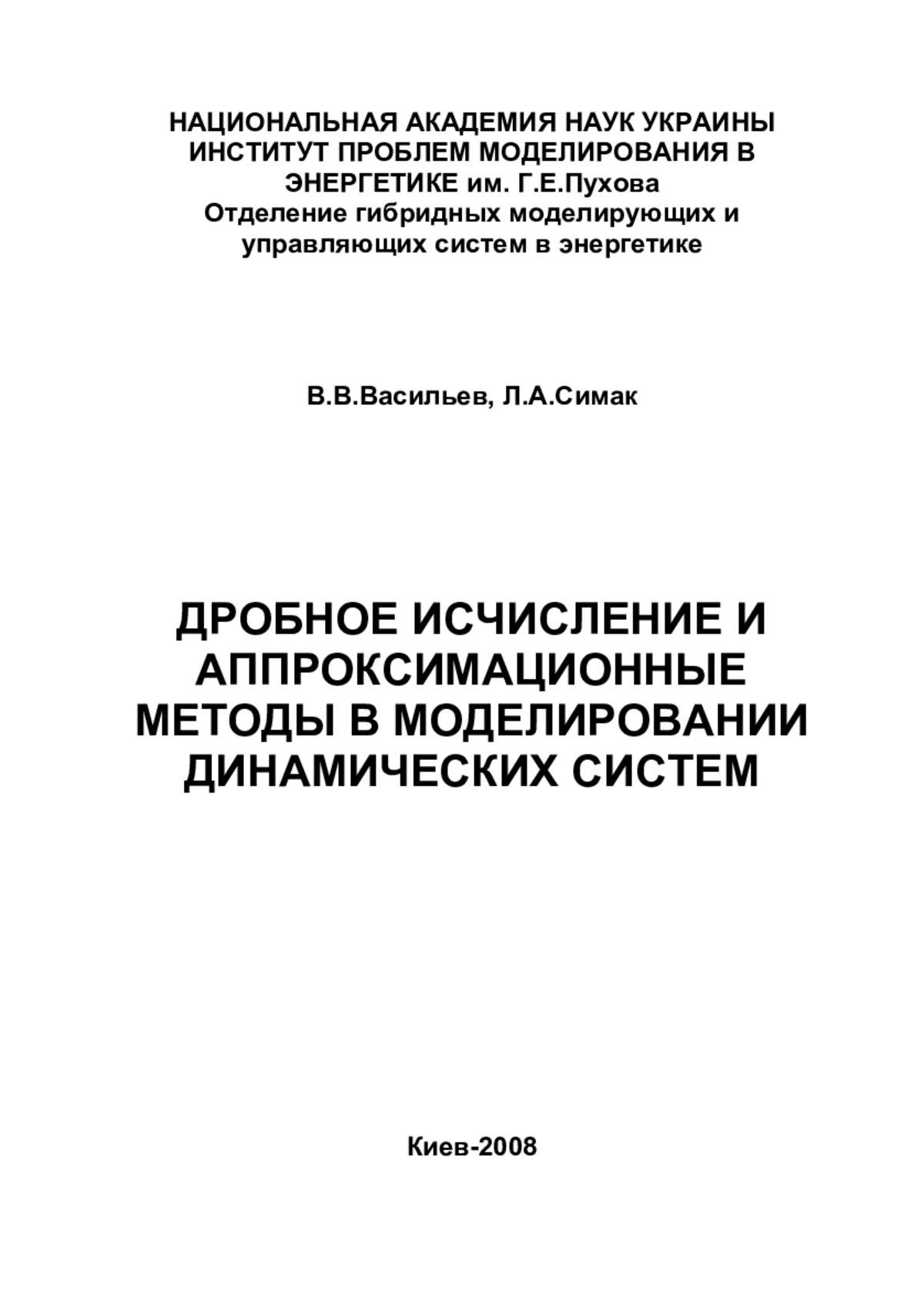 НАЦИОНАЛЬНАЯ АКАДЕМИЯ НАУК УКРАИНЫ
ИНСТИТУТ ПРОБЛЕМ МОДЕЛИРОВАНИЯ В ЭНЕРГЕТИКЕ им. Г.Е.Пухова
Отделение гибридных моделирующих и управляющих систем в энергетике

В.В.Васильев, Л.А.Симак

ДРОБНОЕ ИСЧИСЛЕНИЕ И АППРОКСИМАЦИОННЫЕ МЕТОДЫ В МОДЕЛИРОВАНИИ ДИНАМИЧЕСКИХ СИСТЕМ

Киев-2008